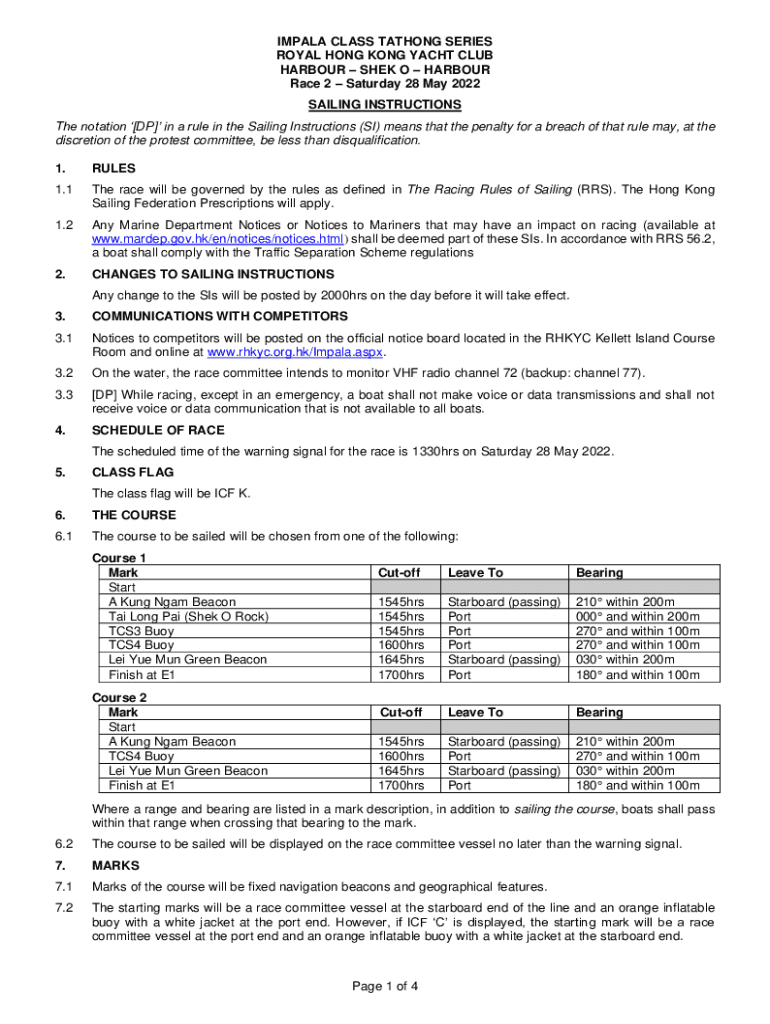 IMPALA CLASS TATHONG SERIES
ROYAL HONG KONG YACHT CLUB
HARBOUR – SHEK O – HARBOUR
Race 2 – Saturday 28 May 2022

SAILING INSTRUCTIONS

The notation '[DP]' in a rule in the Sailing Instructions (SI) means that the penalty for a breach of that rule may, at the discretion of the protest committee, be less than disqualification.

1. RULES

1.1 The race will be governed by the rules as defined in The Racing Rules of Sailing (RRS). The Hong Kong Sailing Federation Prescriptions will apply.

1.2 Any Marine Department Notices or Notices to Mariners that may have an impact on racing (available at www.mardep.gov.hk/en/notices/notices.html) shall be deemed part of these SIs. In accordance with RRS 56.2, a boat shall comply with the Traffic Separation Scheme regulations

2. CHANGES TO SAILING INSTRUCTIONS

Any change to the SIs will be posted by 2000hrs on the day before it will take effect.

3. COMMUNICATIONS WITH COMPETITORS

3.1 Notices to competitors will be posted on the official notice board located in the RHKYC Kellett Island Course Room and online at www.rhkyc.org.hk/Impala.aspx.

3.2 On the water, the race committee intends to monitor VHF radio channel 72 (backup: channel 77).

3.3 [DP] While racing, except in an emergency, a boat shall not make voice or data transmissions and shall not receive voice or data communication that is not available to all boats.

4. SCHEDULE OF RACE

The scheduled time of the warning signal for the race is 1330hrs on Saturday 28 May 2022.

5. CLASS FLAG

The class flag will be ICF K.

6. THE COURSE

6.1 The course to be sailed will be chosen from one of the following:

Course 1

| Mark | Cut-off | Leave To | Bearing |
|---|---|---|---|
| Start | | | |
| A Kung Ngam Beacon | 1545hrs | Starboard (passing) | 210° within 200m |
| Tai Long Pai (Shek O Rock) | 1545hrs | Port | 000° and within 200m |
| TCS3 Buoy | 1545hrs | Port | 270° and within 100m |
| TCS4 Buoy | 1600hrs | Port | 270° and within 100m |
| Lei Yue Mun Green Beacon | 1645hrs | Starboard (passing) | 030° within 200m |
| Finish at E1 | 1700hrs | Port | 180° and within 100m |

Course 2

| Mark | Cut-off | Leave To | Bearing |
|---|---|---|---|
| Start | | | |
| A Kung Ngam Beacon | 1545hrs | Starboard (passing) | 210° within 200m |
| TCS4 Buoy | 1600hrs | Port | 270° and within 100m |
| Lei Yue Mun Green Beacon | 1645hrs | Starboard (passing) | 030° within 200m |
| Finish at E1 | 1700hrs | Port | 180° and within 100m |

Where a range and bearing are listed in a mark description, in addition to sailing the course, boats shall pass within that range when crossing that bearing to the mark.

6.2 The course to be sailed will be displayed on the race committee vessel no later than the warning signal.

7. MARKS

7.1 Marks of the course will be fixed navigation beacons and geographical features.

7.2 The starting marks will be a race committee vessel at the starboard end of the line and an orange inflatable buoy with a white jacket at the port end. However, if ICF 'C' is displayed, the starting mark will be a race committee vessel at the port end and an orange inflatable buoy with a white jacket at the starboard end.

Page 1 of 4